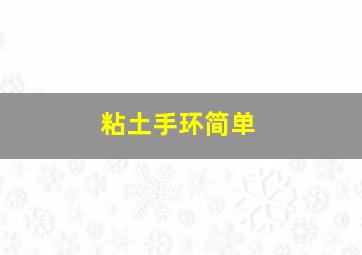 粘土手环简单